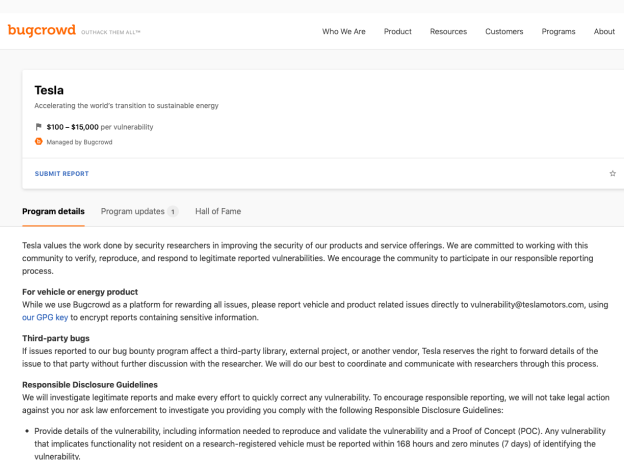 bugcrowd OUTHACK THEM ALL™

Who We Are Product Resources Customers Programs About

Tesla

Accelerating the world's transition to sustainable energy

$100 – $15,000 per vulnerability

Managed by Bugcrowd

SUBMIT REPORT

Program details Program updates 1 Hall of Fame

Tesla values the work done by security researchers in improving the security of our products and service offerings. We are committed to working with this community to verify, reproduce, and respond to legitimate reported vulnerabilities. We encourage the community to participate in our responsible reporting process.

For vehicle or energy product
While we use Bugcrowd as a platform for rewarding all issues, please report vehicle and product related issues directly to vulnerability@teslamotors.com, using our GPG key to encrypt reports containing sensitive information.

Third-party bugs
If issues reported to our bug bounty program affect a third-party library, external project, or another vendor, Tesla reserves the right to forward details of the issue to that party without further discussion with the researcher. We will do our best to coordinate and communicate with researchers through this process.

Responsible Disclosure Guidelines
We will investigate legitimate reports and make every effort to quickly correct any vulnerability. To encourage responsible reporting, we will not take legal action against you nor ask law enforcement to investigate you providing you comply with the following Responsible Disclosure Guidelines:

• Provide details of the vulnerability, including information needed to reproduce and validate the vulnerability and a Proof of Concept (POC). Any vulnerability that implicates functionality not resident on a research-registered vehicle must be reported within 168 hours and zero minutes (7 days) of identifying the vulnerability.